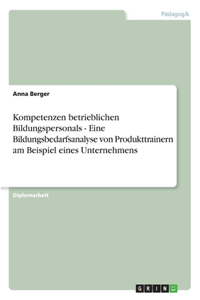 Pädagogik

Anna Berger

Kompetenzen betrieblichen Bildungspersonals - Eine Bildungsbedarfsanalyse von Produkttrainern am Beispiel eines Unternehmens

Diplomarbeit

GRIN